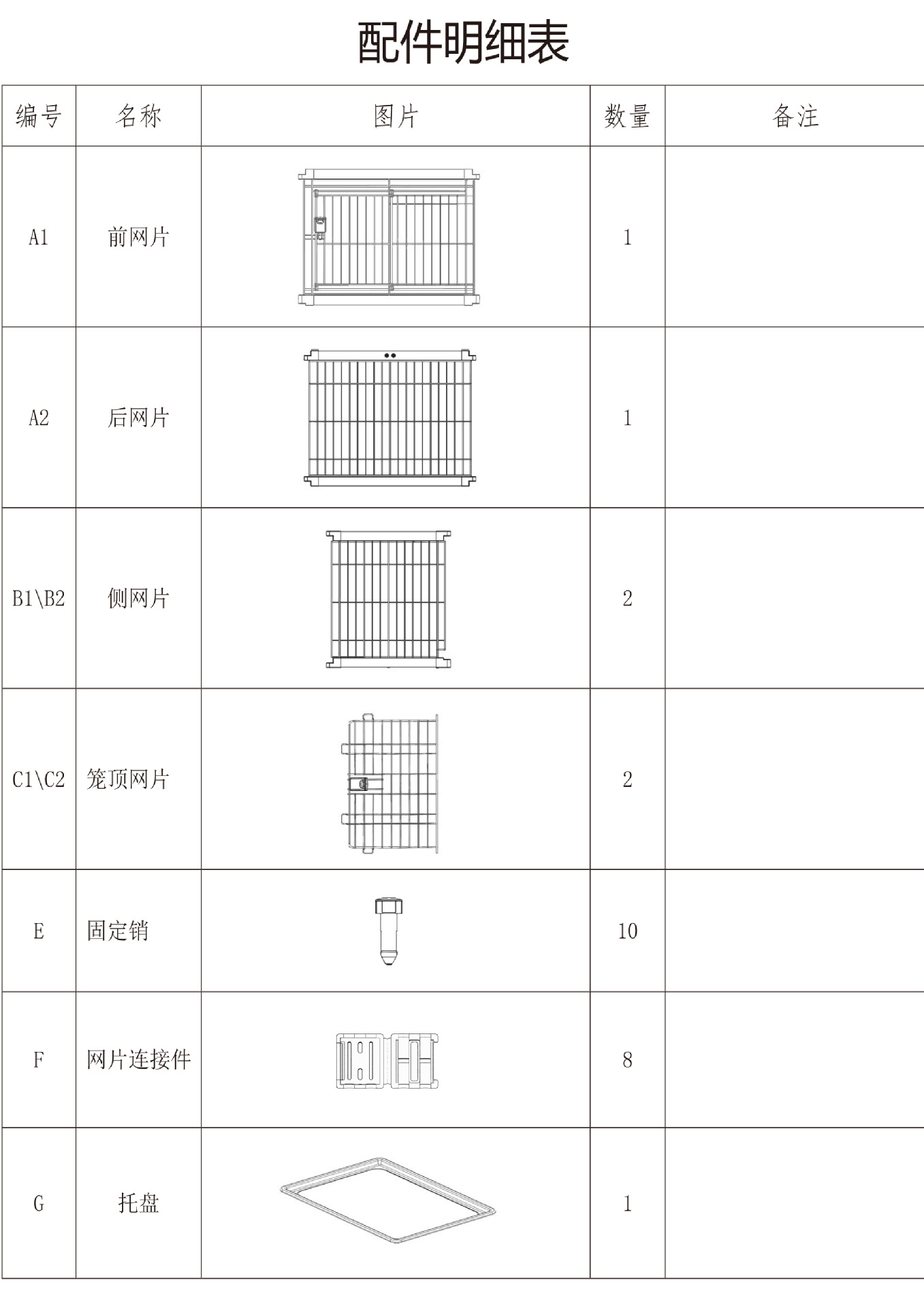 配件明细表

| 编号 | 名称 | 图片 | 数量 | 备注 |
|---|---|---|---|---|
| A1 | 前网片 | | 1 | |
| A2 | 后网片 | | 1 | |
| B1\B2 | 侧网片 | | 2 | |
| C1\C2 | 笼顶网片 | | 2 | |
| E | 固定销 | | 10 | |
| F | 网片连接件 | | 8 | |
| G | 托盘 | | 1 | |